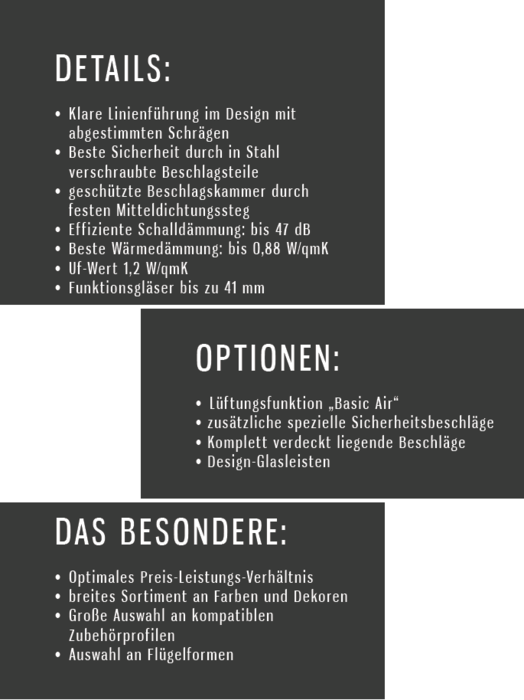 DETAILS:

• Klare Linienführung im Design mit abgestimmten Schrägen
• Beste Sicherheit durch in Stahl verschraubte Beschlagsteile
• geschützte Beschlagskammer durch festen Mitteldichtungssteg
• Effiziente Schalldämmung: bis 47 dB
• Beste Wärmedämmung: bis 0,88 W/qmK
• Uf-Wert 1,2 W/qmK
• Funktionsgläser bis zu 41 mm

OPTIONEN:

• Lüftungsfunktion „Basic Air“
• zusätzliche spezielle Sicherheitsbeschläge
• Komplett verdeckt liegende Beschläge
• Design-Glasleisten

DAS BESONDERE:

• Optimales Preis-Leistungs-Verhältnis
• breites Sortiment an Farben und Dekoren
• Große Auswahl an kompatiblen Zubehörprofilen
• Auswahl an Flügelformen